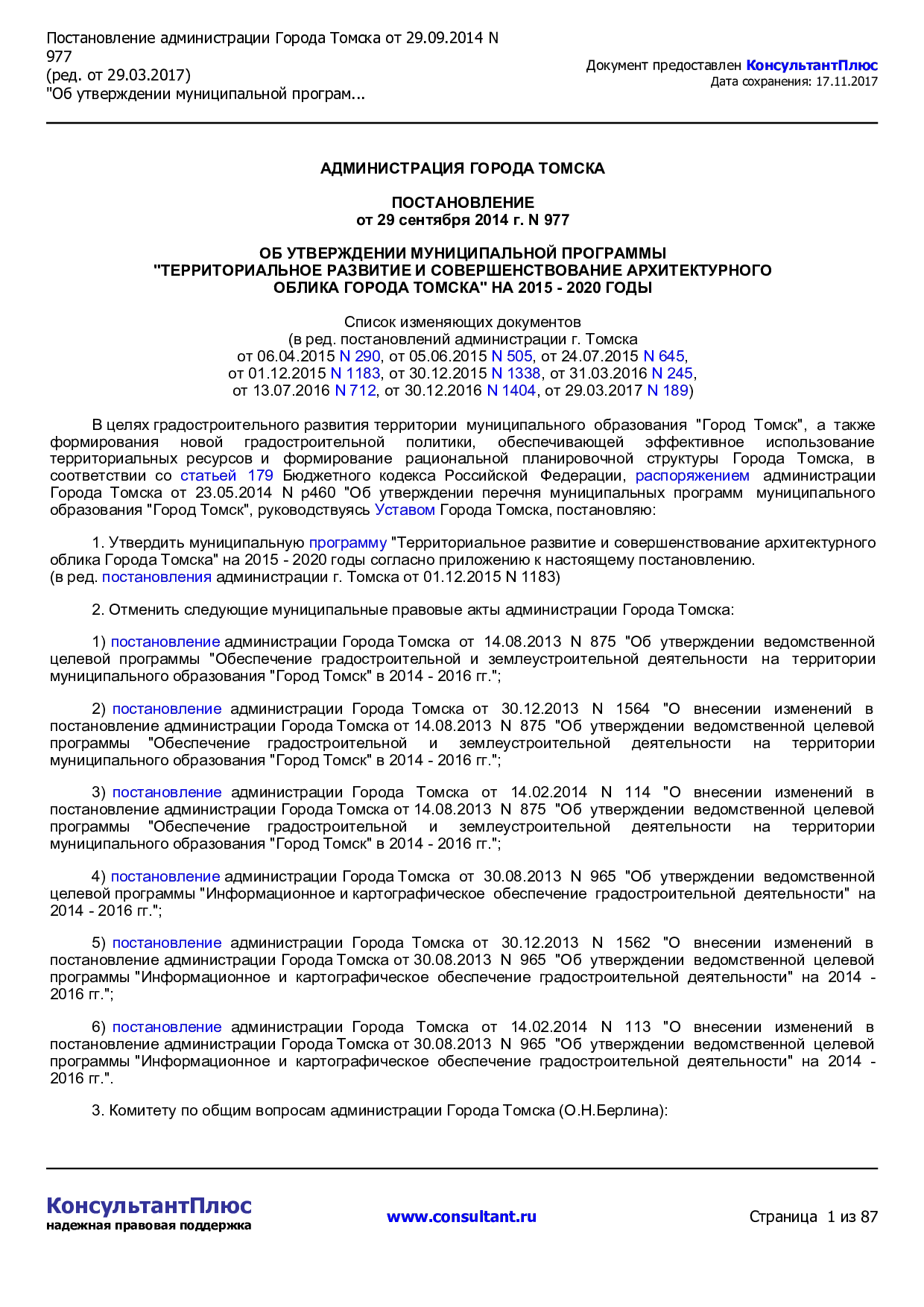 Постановление администрации Города Томска от 29.09.2014 N 977
(ред. от 29.03.2017)
"Об утверждении муниципальной програм...

Документ предоставлен КонсультантПлюс
Дата сохранения: 17.11.2017

АДМИНИСТРАЦИЯ ГОРОДА ТОМСКА

ПОСТАНОВЛЕНИЕ
от 29 сентября 2014 г. N 977

ОБ УТВЕРЖДЕНИИ МУНИЦИПАЛЬНОЙ ПРОГРАММЫ
"ТЕРРИТОРИАЛЬНОЕ РАЗВИТИЕ И СОВЕРШЕНСТВОВАНИЕ АРХИТЕКТУРНОГО
ОБЛИКА ГОРОДА ТОМСКА" НА 2015 - 2020 ГОДЫ

Список изменяющих документов
(в ред. постановлений администрации г. Томска
от 06.04.2015 N 290, от 05.06.2015 N 505, от 24.07.2015 N 645,
от 01.12.2015 N 1183, от 30.12.2015 N 1338, от 31.03.2016 N 245,
от 13.07.2016 N 712, от 30.12.2016 N 1404, от 29.03.2017 N 189)

В целях градостроительного развития территории муниципального образования "Город Томск", а также формирования новой градостроительной политики, обеспечивающей эффективное использование территориальных ресурсов и формирование рациональной планировочной структуры Города Томска, в соответствии со статьей 179 Бюджетного кодекса Российской Федерации, распоряжением администрации Города Томска от 23.05.2014 N р460 "Об утверждении перечня муниципальных программ муниципального образования "Город Томск", руководствуясь Уставом Города Томска, постановляю:

1. Утвердить муниципальную программу "Территориальное развитие и совершенствование архитектурного облика Города Томска" на 2015 - 2020 годы согласно приложению к настоящему постановлению.
(в ред. постановления администрации г. Томска от 01.12.2015 N 1183)

2. Отменить следующие муниципальные правовые акты администрации Города Томска:

1) постановление администрации Города Томска от 14.08.2013 N 875 "Об утверждении ведомственной целевой программы "Обеспечение градостроительной и землеустроительной деятельности на территории муниципального образования "Город Томск" в 2014 - 2016 гг.";

2) постановление администрации Города Томска от 30.12.2013 N 1564 "О внесении изменений в постановление администрации Города Томска от 14.08.2013 N 875 "Об утверждении ведомственной целевой программы "Обеспечение градостроительной и землеустроительной деятельности на территории муниципального образования "Город Томск" в 2014 - 2016 гг.";

3) постановление администрации Города Томска от 14.02.2014 N 114 "О внесении изменений в постановление администрации Города Томска от 14.08.2013 N 875 "Об утверждении ведомственной целевой программы "Обеспечение градостроительной и землеустроительной деятельности на территории муниципального образования "Город Томск" в 2014 - 2016 гг.";

4) постановление администрации Города Томска от 30.08.2013 N 965 "Об утверждении ведомственной целевой программы "Информационное и картографическое обеспечение градостроительной деятельности" на 2014 - 2016 гг.";

5) постановление администрации Города Томска от 30.12.2013 N 1562 "О внесении изменений в постановление администрации Города Томска от 30.08.2013 N 965 "Об утверждении ведомственной целевой программы "Информационное и картографическое обеспечение градостроительной деятельности" на 2014 - 2016 гг.";

6) постановление администрации Города Томска от 14.02.2014 N 113 "О внесении изменений в постановление администрации Города Томска от 30.08.2013 N 965 "Об утверждении ведомственной целевой программы "Информационное и картографическое обеспечение градостроительной деятельности" на 2014 - 2016 гг.".

3. Комитету по общим вопросам администрации Города Томска (О.Н.Берлина):

КонсультантПлюс
надежная правовая поддержка
www.consultant.ru
Страница 1 из 87